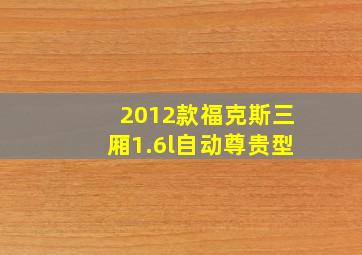 2012款福克斯三厢1.6l自动尊贵型